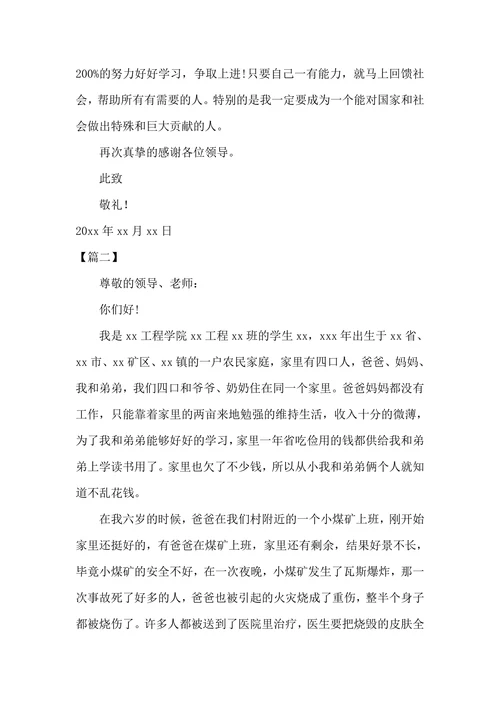 200%的努力好好学习，争取上进!只要自己一有能力，就马上回馈社会，帮助所有有需要的人。特别的是我一定要成为一个能对国家和社会做出特殊和巨大贡献的人。

再次真挚的感谢各位领导。

此致

敬礼!

20xx 年 xx 月 xx 日

【篇二】

尊敬的领导、老师：

你们好!

我是 xx 工程学院 xx 工程 xx 班的学生 xx，xxx 年出生于 xx 省、xx 市、xx 矿区、xx 镇的一户农民家庭，家里有四口人，爸爸、妈妈、我和弟弟，我们四口和爷爷、奶奶住在同一个家里。爸爸妈妈都没有工作，只能靠着家里的两亩来地勉强的维持生活，收入十分的微薄，为了我和弟弟能够好好的学习，家里一年省吃俭用的钱都供给我和弟弟上学读书用了。家里也欠了不少钱，所以从小我和弟弟俩个人就知道不乱花钱。

在我六岁的时候，爸爸在我们村附近的一个小煤矿上班，刚开始家里还挺好的，有爸爸在煤矿上班，家里还有剩余，结果好景不长，毕竟小煤矿的安全不好，在一次夜晚，小煤矿发生了瓦斯爆炸，那一次事故死了好多的人，爸爸也被引起的火灾烧成了重伤，整半个身子都被烧伤了。许多人都被送到了医院里治疗，医生要把烧毁的皮肤全